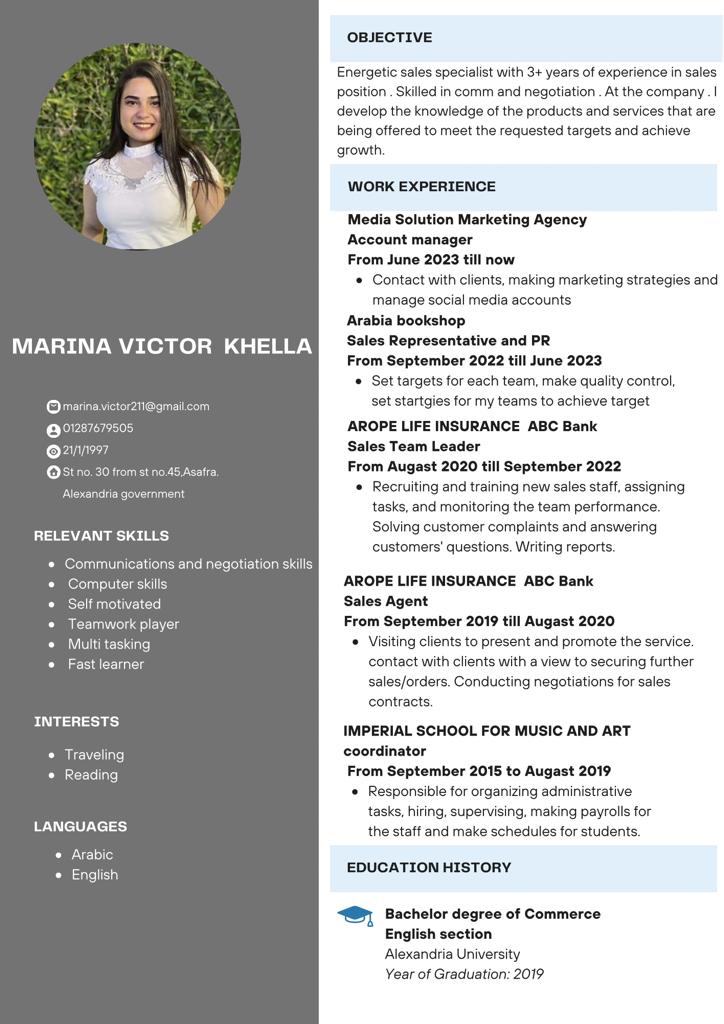 MARINA VICTOR KHELLA

marina.victor211@gmail.com
01287679505
21/1/1997
St no. 30 from st no.45,Asafra. Alexandria government

RELEVANT SKILLS

- Communications and negotiation skills
- Computer skills
- Self motivated
- Teamwork player
- Multi tasking
- Fast learner

INTERESTS

- Traveling
- Reading

LANGUAGES

- Arabic
- English

OBJECTIVE

Energetic sales specialist with 3+ years of experience in sales position . Skilled in comm and negotiation . At the company . I develop the knowledge of the products and services that are being offered to meet the requested targets and achieve growth.

WORK EXPERIENCE

Media Solution Marketing Agency
Account manager
From June 2023 till now
- Contact with clients, making marketing strategies and manage social media accounts

Arabia bookshop
Sales Representative and PR
From September 2022 till June 2023
- Set targets for each team, make quality control, set startgies for my teams to achieve target

AROPE LIFE INSURANCE ABC Bank
Sales Team Leader
From Augast 2020 till September 2022
- Recruiting and training new sales staff, assigning tasks, and monitoring the team performance. Solving customer complaints and answering customers' questions. Writing reports.

AROPE LIFE INSURANCE ABC Bank
Sales Agent
From September 2019 till Augast 2020
- Visiting clients to present and promote the service. contact with clients with a view to securing further sales/orders. Conducting negotiations for sales contracts.

IMPERIAL SCHOOL FOR MUSIC AND ART
coordinator
From September 2015 to Augast 2019
- Responsible for organizing administrative tasks, hiring, supervising, making payrolls for the staff and make schedules for students.

EDUCATION HISTORY

Bachelor degree of Commerce
English section
Alexandria University
Year of Graduation: 2019